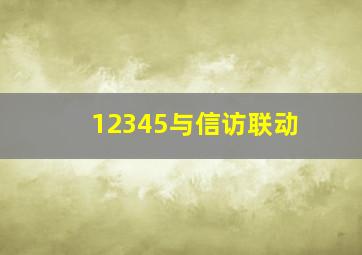 12345与信访联动